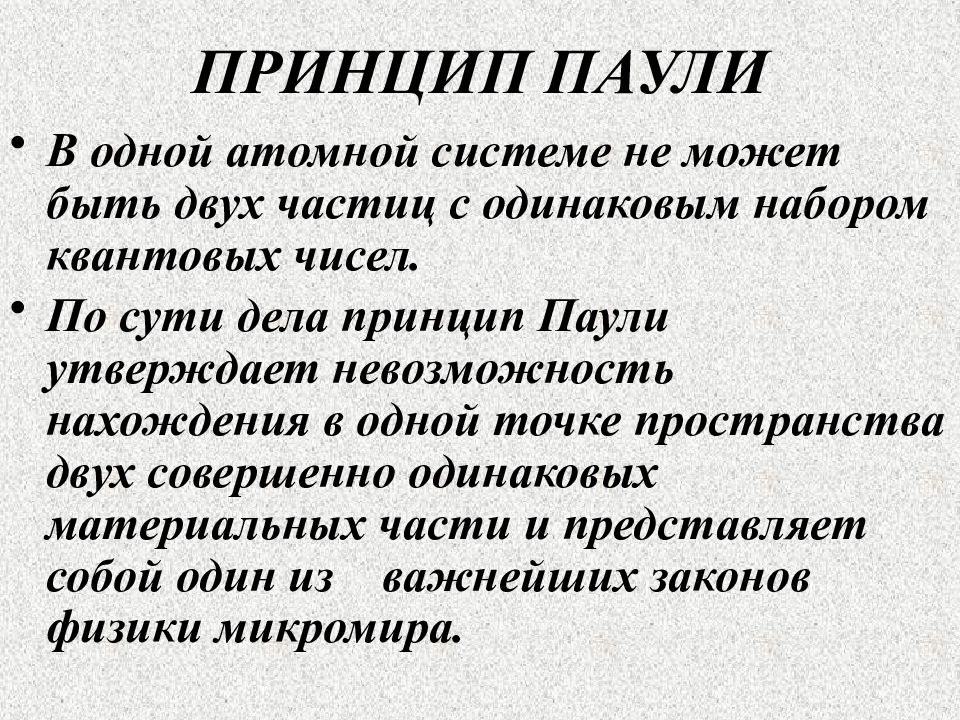 ПРИНЦИП ПАУЛИ

• В одной атомной системе не может быть двух частиц с одинаковым набором квантовых чисел.

• По сути дела принцип Паули утверждает невозможность нахождения в одной точке пространства двух совершенно одинаковых материальных части и представляет собой один из важнейших законов физики микромира.